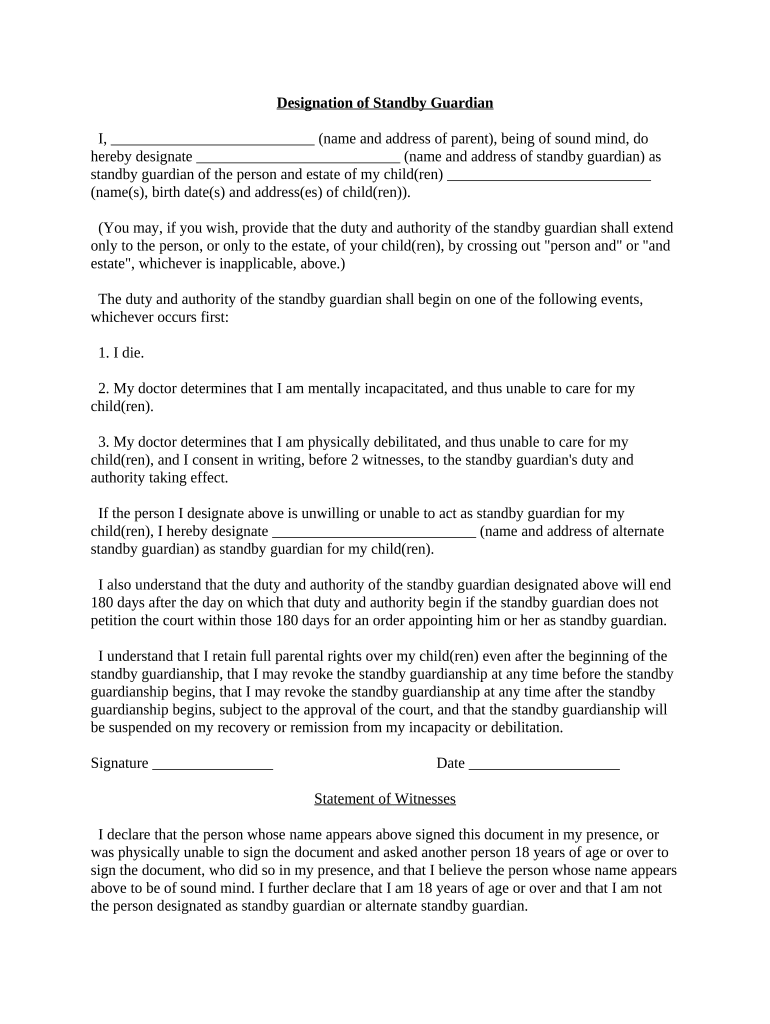 Designation of Standby Guardian

I, ___________________________ (name and address of parent), being of sound mind, do hereby designate ___________________________ (name and address of standby guardian) as standby guardian of the person and estate of my child(ren) ___________________________ (name(s), birth date(s) and address(es) of child(ren)).

(You may, if you wish, provide that the duty and authority of the standby guardian shall extend only to the person, or only to the estate, of your child(ren), by crossing out "person and" or "and estate", whichever is inapplicable, above.)

The duty and authority of the standby guardian shall begin on one of the following events, whichever occurs first:

1. I die.

2. My doctor determines that I am mentally incapacitated, and thus unable to care for my child(ren).

3. My doctor determines that I am physically debilitated, and thus unable to care for my child(ren), and I consent in writing, before 2 witnesses, to the standby guardian's duty and authority taking effect.

If the person I designate above is unwilling or unable to act as standby guardian for my child(ren), I hereby designate ___________________________ (name and address of alternate standby guardian) as standby guardian for my child(ren).

I also understand that the duty and authority of the standby guardian designated above will end 180 days after the day on which that duty and authority begin if the standby guardian does not petition the court within those 180 days for an order appointing him or her as standby guardian.

I understand that I retain full parental rights over my child(ren) even after the beginning of the standby guardianship, that I may revoke the standby guardianship at any time before the standby guardianship begins, that I may revoke the standby guardianship at any time after the standby guardianship begins, subject to the approval of the court, and that the standby guardianship will be suspended on my recovery or remission from my incapacity or debilitation.

Signature ________________ Date ____________________

Statement of Witnesses

I declare that the person whose name appears above signed this document in my presence, or was physically unable to sign the document and asked another person 18 years of age or over to sign the document, who did so in my presence, and that I believe the person whose name appears above to be of sound mind. I further declare that I am 18 years of age or over and that I am not the person designated as standby guardian or alternate standby guardian.